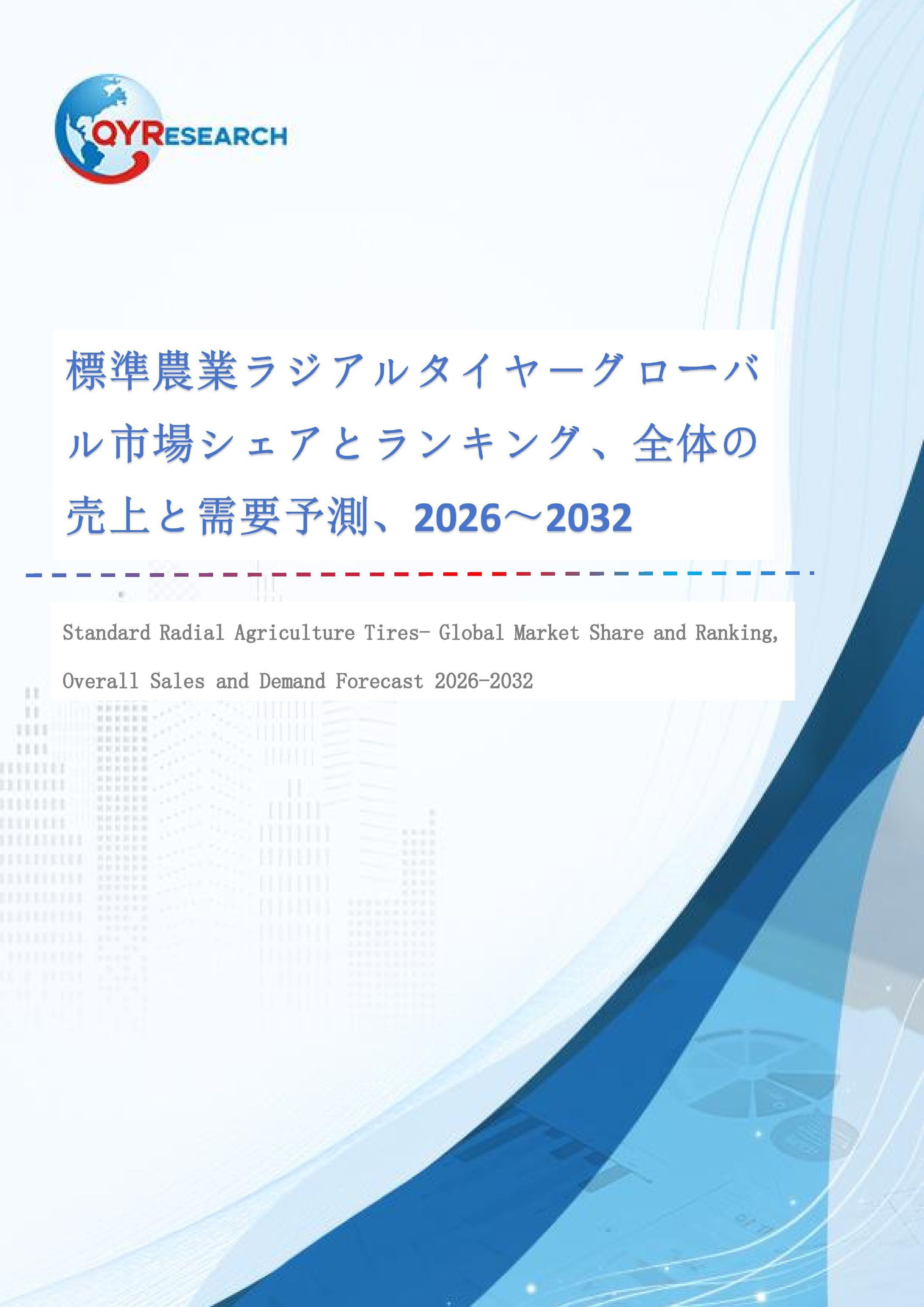 QYRESEARCH

標準農業ラジアルタイヤーグローバル市場シェアとランキング、全体の売上と需要予測、2026～2032

Standard Radial Agriculture Tires- Global Market Share and Ranking, Overall Sales and Demand Forecast 2026-2032